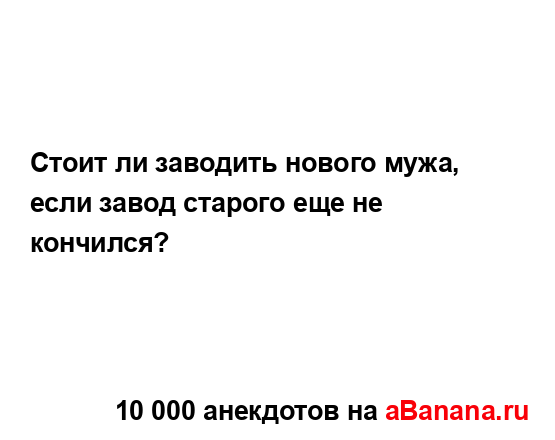 Стоит ли заводить нового мужа, если завод старого еще не кончился?

10 000 анекдотов на aBanana.ru